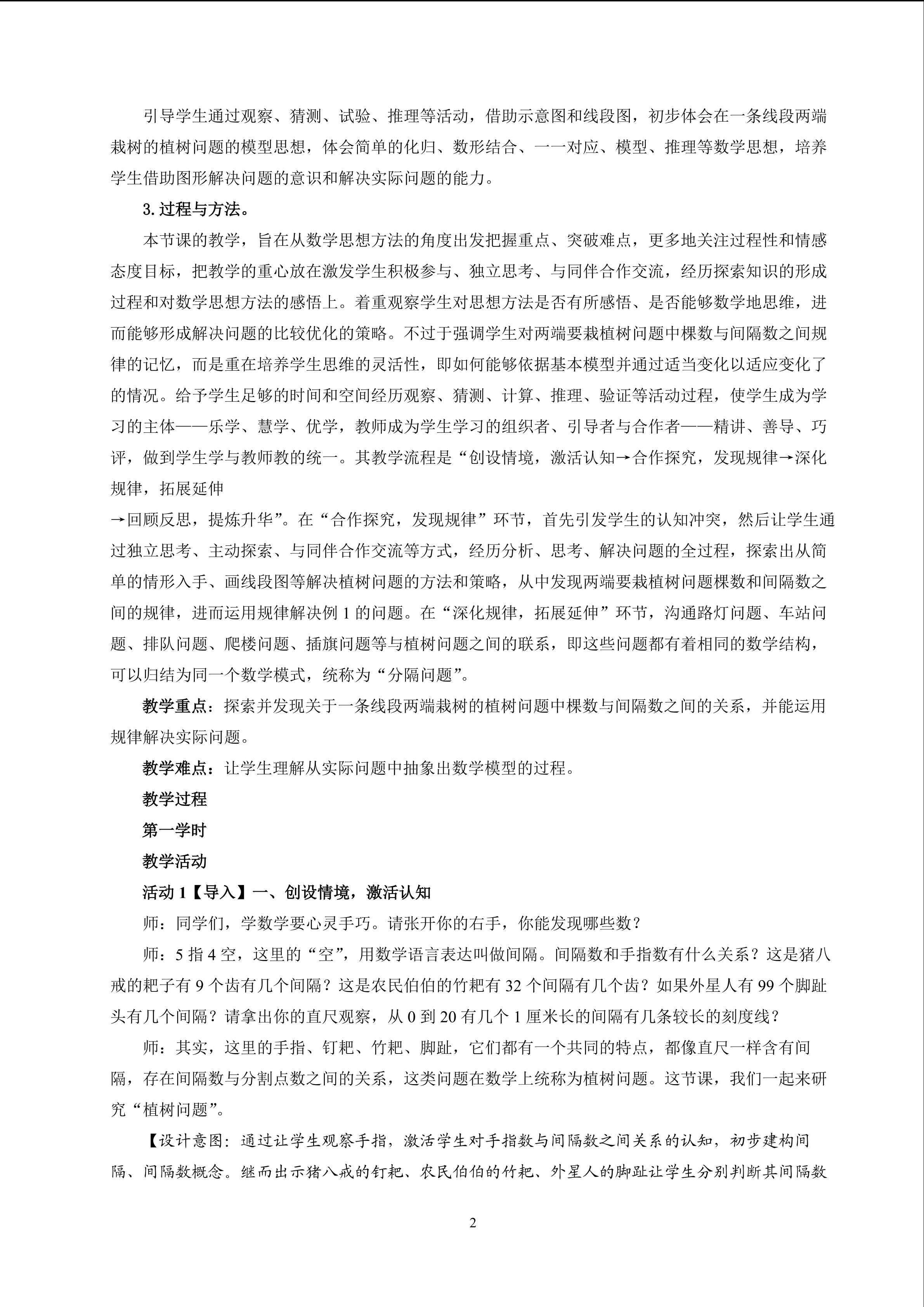 引导学生通过观察、猜测、试验、推理等活动，借助示意图和线段图，初步体会在一条线段两端栽树的植树问题的模型思想，体会简单的化归、数形结合、一一对应、模型、推理等数学思想，培养学生借助图形解决问题的意识和解决实际问题的能力。

3.过程与方法。

本节课的教学，旨在从数学思想方法的角度出发把握重点、突破难点，更多地关注过程性和情感态度目标，把教学的重心放在激发学生积极参与、独立思考、与同伴合作交流，经历探索知识的形成过程和对数学思想方法的感悟上。着重观察学生对思想方法是否有所感悟、是否能够数学地思维，进而能够形成解决问题的比较优化的策略。不过于强调学生对两端要栽植树问题中棵数与间隔数之间规律的记忆，而是重在培养学生思维的灵活性，即如何能够依据基本模型并通过适当变化以适应变化了的情况。给予学生足够的时间和空间经历观察、猜测、计算、推理、验证等活动过程，使学生成为学习的主体——乐学、慧学、优学，教师成为学生学习的组织者、引导者与合作者——精讲、善导、巧评，做到学生学与教师教的统一。其教学流程是“创设情境，激活认知→合作探究，发现规律→深化规律，拓展延伸

→回顾反思，提炼升华”。在“合作探究，发现规律”环节，首先引发学生的认知冲突，然后让学生通过独立思考、主动探索、与同伴合作交流等方式，经历分析、思考、解决问题的全过程，探索出从简单的情形入手、画线段图等解决植树问题的方法和策略，从中发现两端要栽植树问题棵数和间隔数之间的规律，进而运用规律解决例1的问题。在“深化规律，拓展延伸”环节，沟通路灯问题、车站问题、排队问题、爬楼问题、插旗问题等与植树问题之间的联系，即这些问题都有着相同的数学结构，可以归结为同一个数学模式，统称为“分隔问题”。

教学重点：探索并发现关于一条线段两端栽树的植树问题中棵数与间隔数之间的关系，并能运用规律解决实际问题。

教学难点：让学生理解从实际问题中抽象出数学模型的过程。

教学过程

第一学时

教学活动

活动1【导入】一、创设情境，激活认知

师：同学们，学数学要心灵手巧。请张开你的右手，你能发现哪些数？

师：5指4空，这里的“空”，用数学语言表达叫做间隔。间隔数和手指数有什么关系？这是猪八戒的耙子有9个齿有几个间隔？这是农民伯伯的竹耙有32个间隔有几个齿？如果外星人有99个脚趾头有几个间隔？请拿出你的直尺观察，从0到20有几个1厘米长的间隔有几条较长的刻度线？

师：其实，这里的手指、钉耙、竹耙、脚趾，它们都有一个共同的特点，都像直尺一样含有间隔，存在间隔数与分割点数之间的关系，这类问题在数学上统称为植树问题。这节课，我们一起来研究“植树问题”。

【设计意图：通过让学生观察手指，激活学生对手指数与间隔数之间关系的认知，初步建构间隔、间隔数概念。继而出示猪八戒的钉耙、农民伯伯的竹耙、外星人的脚趾让学生分别判断其间隔数

2